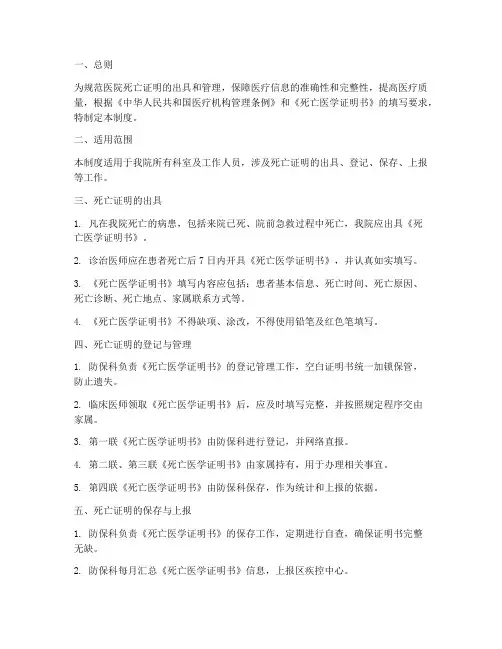 一、总则

为规范医院死亡证明的出具和管理，保障医疗信息的准确性和完整性，提高医疗质量，根据《中华人民共和国医疗机构管理条例》和《死亡医学证明书》的填写要求，特制定本制度。

二、适用范围

本制度适用于我院所有科室及工作人员，涉及死亡证明的出具、登记、保存、上报等工作。

三、死亡证明的出具

1. 凡在我院死亡的病患，包括来院已死、院前急救过程中死亡，我院应出具《死亡医学证明书》。

2. 诊治医师应在患者死亡后 7 日内开具《死亡医学证明书》，并认真如实填写。

3. 《死亡医学证明书》填写内容应包括：患者基本信息、死亡时间、死亡原因、死亡诊断、死亡地点、家属联系方式等。

4. 《死亡医学证明书》不得缺项、涂改，不得使用铅笔及红色笔填写。

四、死亡证明的登记与管理

1. 防保科负责《死亡医学证明书》的登记管理工作，空白证明书统一加锁保管，防止遗失。

2. 临床医师领取《死亡医学证明书》后，应及时填写完整，并按照规定程序交由家属。

3. 第一联《死亡医学证明书》由防保科进行登记，并网络直报。

4. 第二联、第三联《死亡医学证明书》由家属持有，用于办理相关事宜。

5. 第四联《死亡医学证明书》由防保科保存，作为统计和上报的依据。

五、死亡证明的保存与上报

1. 防保科负责《死亡医学证明书》的保存工作，定期进行自查，确保证明书完整无缺。

2. 防保科每月汇总《死亡医学证明书》信息，上报区疾控中心。